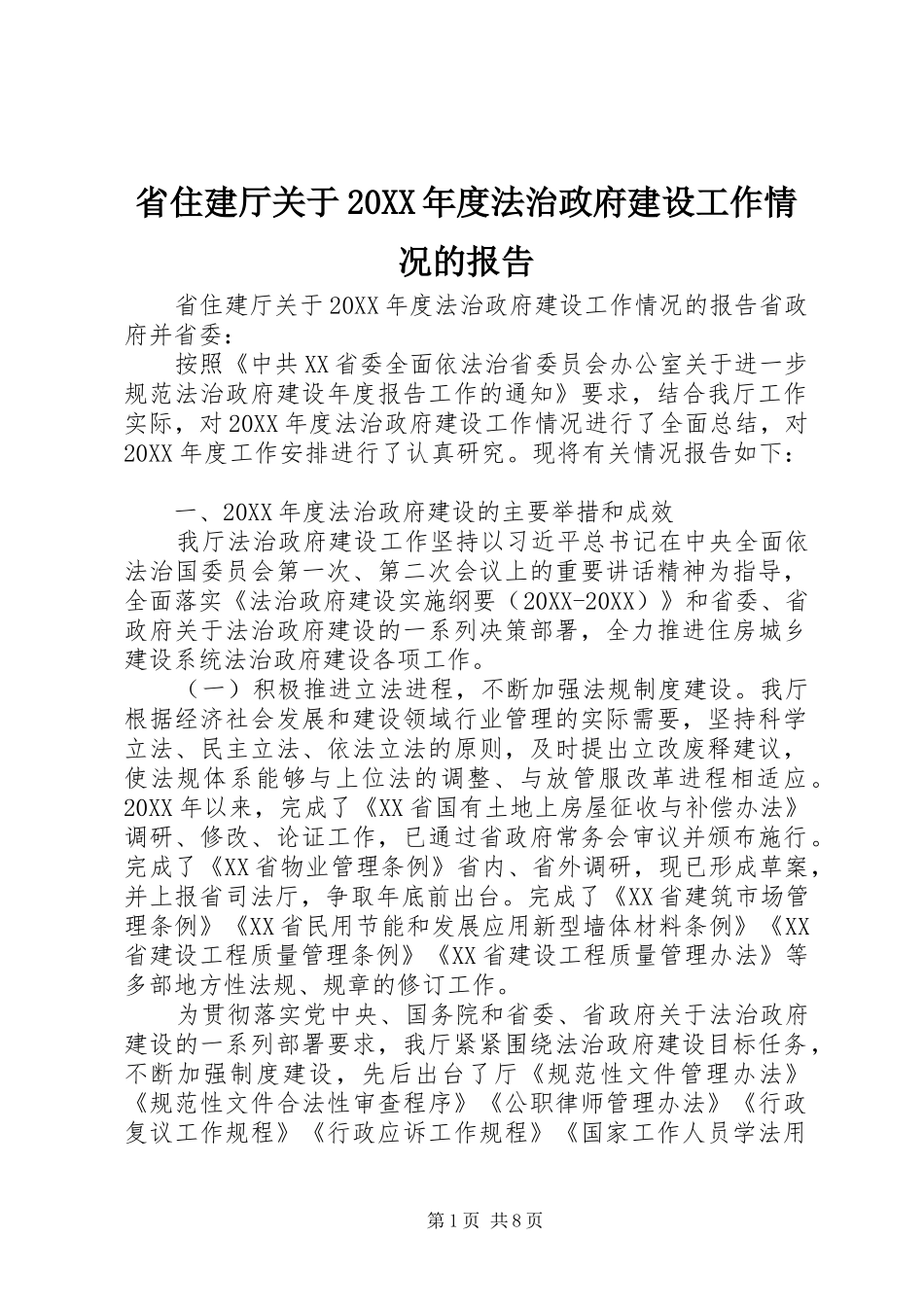 省住建厅关于20XX年度法治政府建设工作情况的报告

省住建厅关于20XX年度法治政府建设工作情况的报告省政府并省委：

按照《中共XX省委全面依法治省委员会办公室关于进一步规范法治政府建设年度报告工作的通知》要求，结合我厅工作实际，对20XX年度法治政府建设工作情况进行了全面总结，对20XX年度工作安排进行了认真研究。现将有关情况报告如下：

一、20XX年度法治政府建设的主要举措和成效

我厅法治政府建设工作坚持以习近平总书记在中央全面依法治国委员会第一次、第二次会议上的重要讲话精神为指导，全面落实《法治政府建设实施纲要（20XX-20XX）》和省委、省政府关于法治政府建设的一系列决策部署，全力推进住房城乡建设系统法治政府建设各项工作。

（一）积极推进立法进程，不断加强法规制度建设。我厅根据经济社会发展和建设领域行业管理的实际需要，坚持科学立法、民主立法、依法立法的原则，及时提出立改废释建议，使法规体系能够与上位法的调整、与放管服改革进程相适应。20XX年以来，完成了《XX省国有土地上房屋征收与补偿办法》调研、修改、论证工作，已通过省政府常务会审议并颁布施行。完成了《XX省物业管理条例》省内、省外调研，现已形成草案，并上报省司法厅，争取年底前出台。完成了《XX省建筑市场管理条例》《XX省民用节能和发展应用新型墙体材料条例》《XX省建设工程质量管理条例》《XX省建设工程质量管理办法》等多部地方性法规、规章的修订工作。

为贯彻落实党中央、国务院和省委、省政府关于法治政府建设的一系列部署要求，我厅紧紧围绕法治政府建设目标任务，不断加强制度建设，先后出台了厅《规范性文件管理办法》《规范性文件合法性审查程序》《公职律师管理办法》《行政复议工作规程》《行政应诉工作规程》《国家工作人员学法用

第1页 共8页